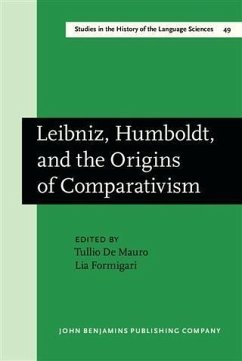 Studies in the History of the Language Sciences 49

Leibniz, Humboldt, and the Origins of Comparativism

EDITED BY
Tullio De Mauro
Lia Formigari

JOHN BENJAMINS PUBLISHING COMPANY